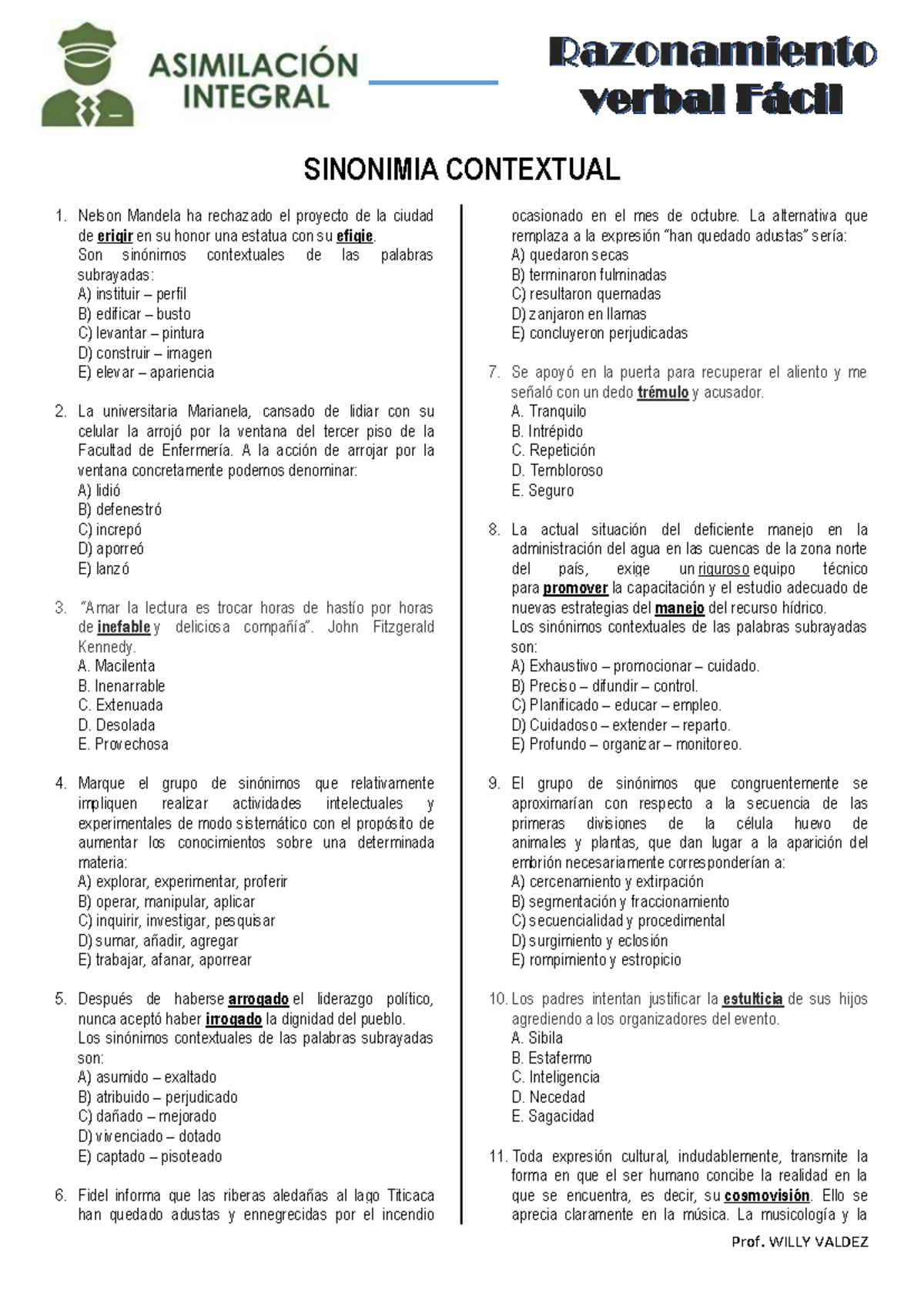 ASIMILACIÓN INTEGRAL

Razonamiento verbal Fácil

SINONIMIA CONTEXTUAL

1. Nelson Mandela ha rechazado el proyecto de la ciudad de erigir en su honor una estatua con su efigie.
Son sinónimos contextuales de las palabras subrayadas:
A) instituir – perfil
B) edificar – busto
C) levantar – pintura
D) construir – imagen
E) elevar – apariencia

2. La universitaria Marianela, cansado de lidiar con su celular la arrojó por la ventana del tercer piso de la Facultad de Enfermería. A la acción de arrojar por la ventana concretamente podemos denominar:
A) lidió
B) defenestró
C) increpó
D) aporreó
E) lanzó

3. "Amar la lectura es trocar horas de hastío por horas de inefable y deliciosa compañía". John Fitzgerald Kennedy.
A. Macilenta
B. Inenarrable
C. Extenuada
D. Desolada
E. Provechosa

4. Marque el grupo de sinónimos que relativamente impliquen realizar actividades intelectuales y experimentales de modo sistemático con el propósito de aumentar los conocimientos sobre una determinada materia:
A) explorar, experimentar, proferir
B) operar, manipular, aplicar
C) inquirir, investigar, pesquisar
D) sumar, añadir, agregar
E) trabajar, afanar, aporrear

5. Después de haberse arrogado el liderazgo político, nunca aceptó haber irrogado la dignidad del pueblo.
Los sinónimos contextuales de las palabras subrayadas son:
A) asumido – exaltado
B) atribuido – perjudicado
C) dañado – mejorado
D) vivenciado – dotado
E) captado – pisoteado

6. Fidel informa que las riberas aledañas al lago Titicaca han quedado adustas y ennegrecidas por el incendio ocasionado en el mes de octubre. La alternativa que remplaza a la expresión "han quedado adustas" sería:
A) quedaron secas
B) terminaron fulminadas
C) resultaron quemadas
D) zanjaron en llamas
E) concluyeron perjudicadas

7. Se apoyó en la puerta para recuperar el aliento y me señaló con un dedo trémulo y acusador.
A. Tranquilo
B. Intrépido
C. Repetición
D. Tembloroso
E. Seguro

8. La actual situación del deficiente manejo en la administración del agua en las cuencas de la zona norte del país, exige un riguroso equipo técnico para promover la capacitación y el estudio adecuado de nuevas estrategias del manejo del recurso hídrico.
Los sinónimos contextuales de las palabras subrayadas son:
A) Exhaustivo – promocionar – cuidado.
B) Preciso – difundir – control.
C) Planificado – educar – empleo.
D) Cuidadoso – extender – reparto.
E) Profundo – organizar – monitoreo.

9. El grupo de sinónimos que congruentemente se aproximarían con respecto a la secuencia de las primeras divisiones de la célula huevo de animales y plantas, que dan lugar a la aparición del embrión necesariamente corresponderían a:
A) cercenamiento y extirpación
B) segmentación y fraccionamiento
C) secuencialidad y procedimental
D) surgimiento y eclosión
E) rompimiento y estropicio

10. Los padres intentan justificar la estulticia de sus hijos agrediendo a los organizadores del evento.
A. Sibila
B. Estafermo
C. Inteligencia
D. Necedad
E. Sagacidad

11. Toda expresión cultural, indudablemente, transmite la forma en que el ser humano concibe la realidad en la que se encuentra, es decir, su cosmovisión. Ello se aprecia claramente en la música. La musicología y la

Prof. WILLY VALDEZ